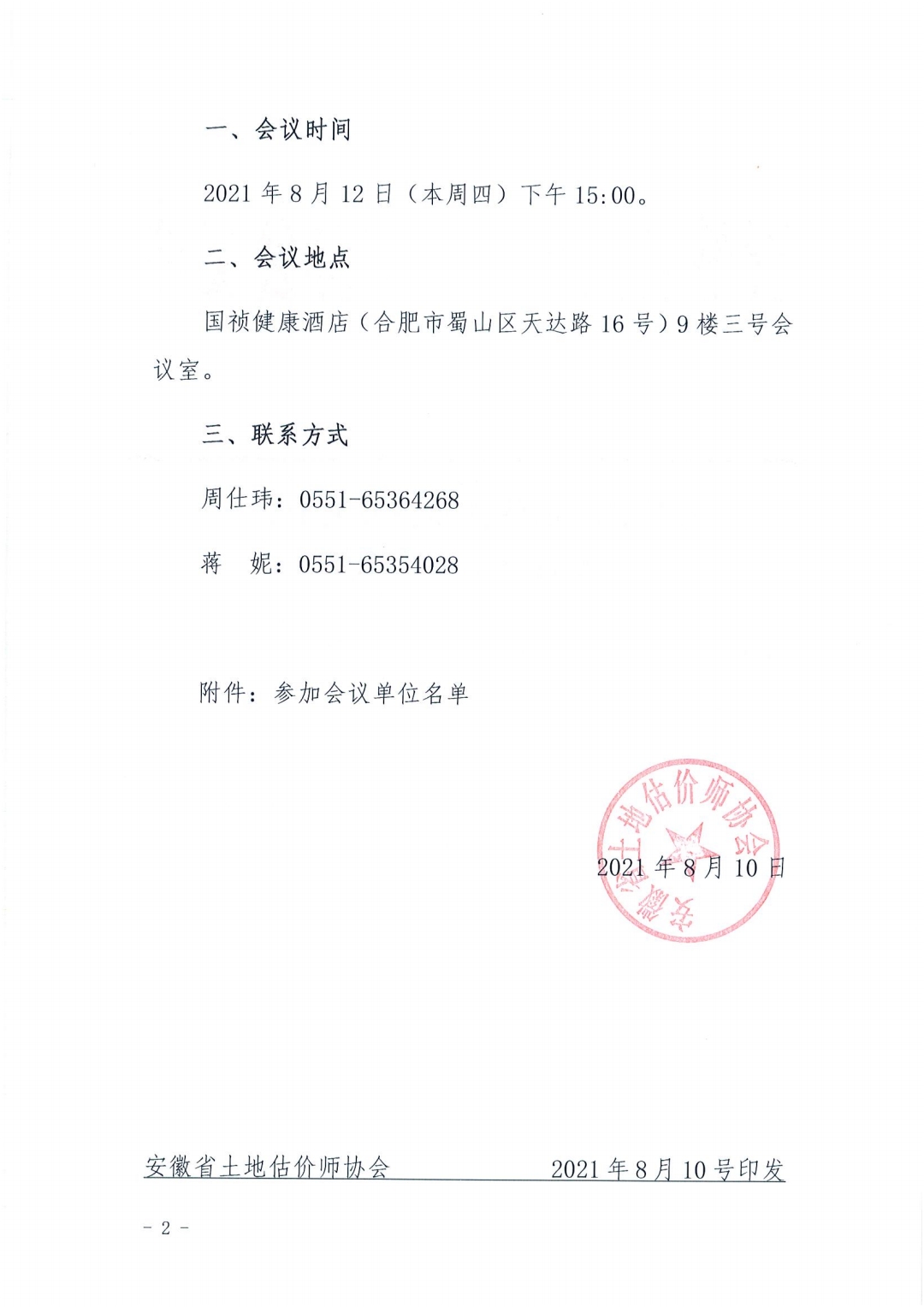 一、会议时间

2021 年 8 月 12 日（本周四）下午 15:00。

二、会议地点

国祯健康酒店（合肥市蜀山区天达路 16 号）9 楼三号会议室。

三、联系方式

周仕玮：0551-65364268

蒋　妮：0551-65354028

附件：参加会议单位名单

安徽省土地估价师协会

2021 年 8 月 10 日

安徽省土地估价师协会　　2021 年 8 月 10 号印发

- 2 -